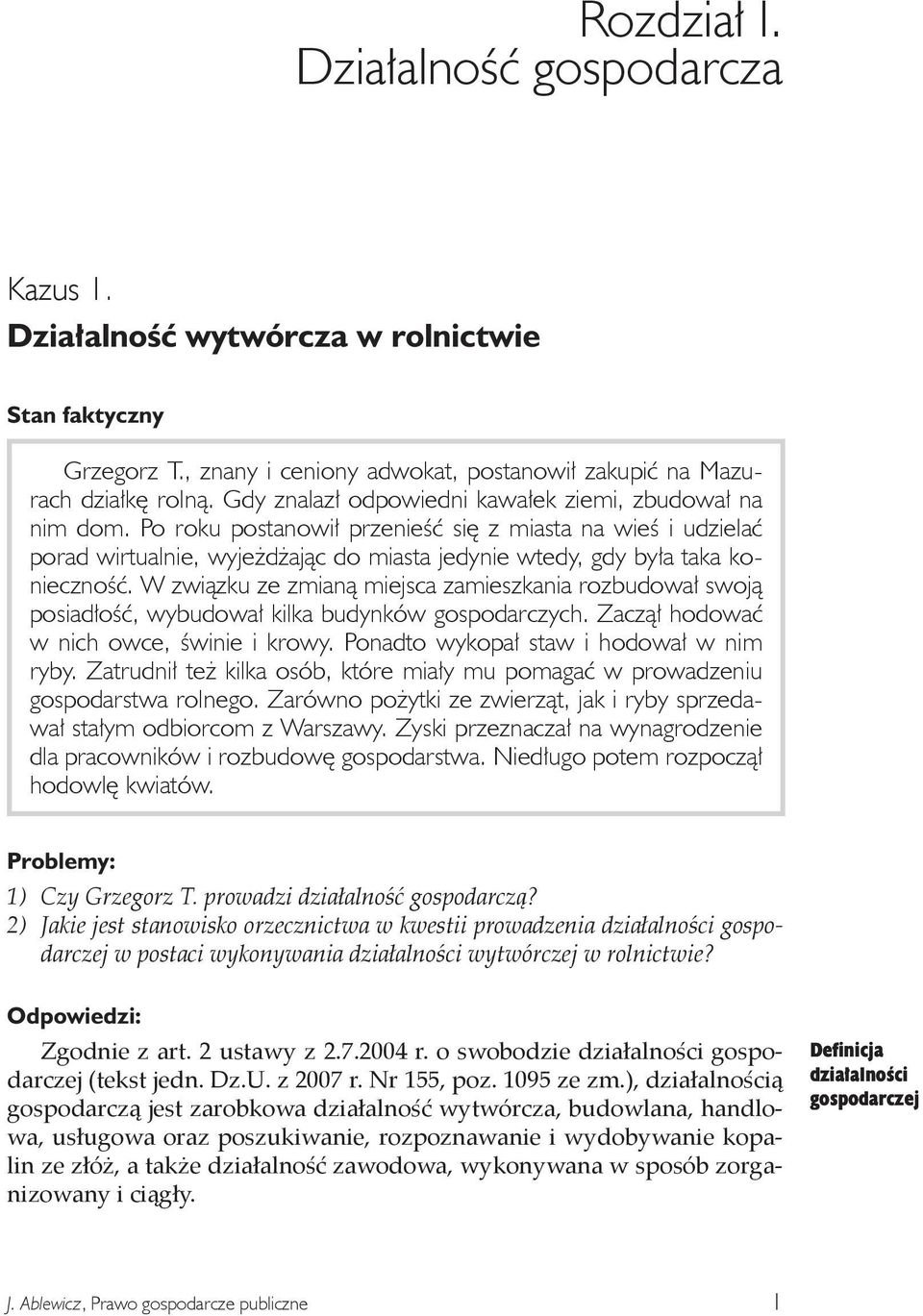 Rozdział I.
Działalność gospodarcza

Kazus 1.

Działalność wytwórcza w rolnictwie

Stan faktyczny

Grzegorz T., znany i ceniony adwokat, postanowił zakupić na Mazurach działkę rolną. Gdy znalazł odpowiedni kawałek ziemi, zbudował na nim dom. Po roku postanowił przenieść się z miasta na wieś i udzielać porad wirtualnie, wyjeżdżając do miasta jedynie wtedy, gdy była taka konieczność. W związku ze zmianą miejsca zamieszkania rozbudował swoją posiadłość, wybudował kilka budynków gospodarczych. Zaczął hodować w nich owce, świnie i krowy. Ponadto wykopał staw i hodował w nim ryby. Zatrudnił też kilka osób, które miały mu pomagać w prowadzeniu gospodarstwa rolnego. Zarówno pożytki ze zwierząt, jak i ryby sprzedawał stałym odbiorcom z Warszawy. Zyski przeznaczał na wynagrodzenie dla pracowników i rozbudowę gospodarstwa. Niedługo potem rozpoczął hodowlę kwiatów.

Problemy:

1) Czy Grzegorz T. prowadzi działalność gospodarczą?
2) Jakie jest stanowisko orzecznictwa w kwestii prowadzenia działalności gospodarczej w postaci wykonywania działalności wytwórczej w rolnictwie?

Odpowiedzi:

Zgodnie z art. 2 ustawy z 2.7.2004 r. o swobodzie działalności gospodarczej (tekst jedn. Dz.U. z 2007 r. Nr 155, poz. 1095 ze zm.), działalnością gospodarczą jest zarobkowa działalność wytwórcza, budowlana, handlowa, usługowa oraz poszukiwanie, rozpoznawanie i wydobywanie kopalin ze złóż, a także działalność zawodowa, wykonywana w sposób zorganizowany i ciągły.

Definicja działalności gospodarczej

J. Ablewicz, Prawo gospodarcze publiczne 1